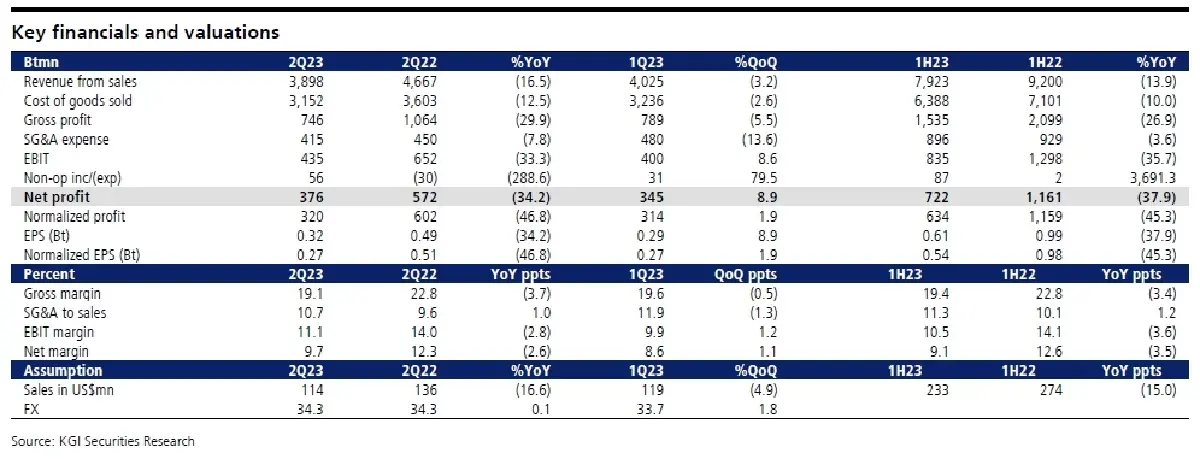 Key financials and valuations

| Btmn | 2Q23 | 2Q22 | %YoY | 1Q23 | %QoQ | 1H23 | 1H22 | %YoY |
|---|---|---|---|---|---|---|---|---|
| Revenue from sales | 3,898 | 4,667 | (16.5) | 4,025 | (3.2) | 7,923 | 9,200 | (13.9) |
| Cost of goods sold | 3,152 | 3,603 | (12.5) | 3,236 | (2.6) | 6,388 | 7,101 | (10.0) |
| Gross profit | 746 | 1,064 | (29.9) | 789 | (5.5) | 1,535 | 2,099 | (26.9) |
| SG&A expense | 415 | 450 | (7.8) | 480 | (13.6) | 896 | 929 | (3.6) |
| EBIT | 435 | 652 | (33.3) | 400 | 8.6 | 835 | 1,298 | (35.7) |
| Non-op inc/(exp) | 56 | (30) | (288.6) | 31 | 79.5 | 87 | 2 | 3,691.3 |
| Net profit | 376 | 572 | (34.2) | 345 | 8.9 | 722 | 1,161 | (37.9) |
| Normalized profit | 320 | 602 | (46.8) | 314 | 1.9 | 634 | 1,159 | (45.3) |
| EPS (Bt) | 0.32 | 0.49 | (34.2) | 0.29 | 8.9 | 0.61 | 0.99 | (37.9) |
| Normalized EPS (Bt) | 0.27 | 0.51 | (46.8) | 0.27 | 1.9 | 0.54 | 0.98 | (45.3) |
| Percent | 2Q23 | 2Q22 | YoY ppts | 1Q23 | QoQ ppts | 1H23 | 1H22 | YoY ppts |
| Gross margin | 19.1 | 22.8 | (3.7) | 19.6 | (0.5) | 19.4 | 22.8 | (3.4) |
| SG&A to sales | 10.7 | 9.6 | 1.0 | 11.9 | (1.3) | 11.3 | 10.1 | 1.2 |
| EBIT margin | 11.1 | 14.0 | (2.8) | 9.9 | 1.2 | 10.5 | 14.1 | (3.6) |
| Net margin | 9.7 | 12.3 | (2.6) | 8.6 | 1.1 | 9.1 | 12.6 | (3.5) |
| Assumption | 2Q23 | 2Q22 | %YoY | 1Q23 | %QoQ | 1H23 | 1H22 | YoY ppts |
| Sales in US$mn | 114 | 136 | (16.6) | 119 | (4.9) | 233 | 274 | (15.0) |
| FX | 34.3 | 34.3 | 0.1 | 33.7 | 1.8 | | | |

Source: KGI Securities Research